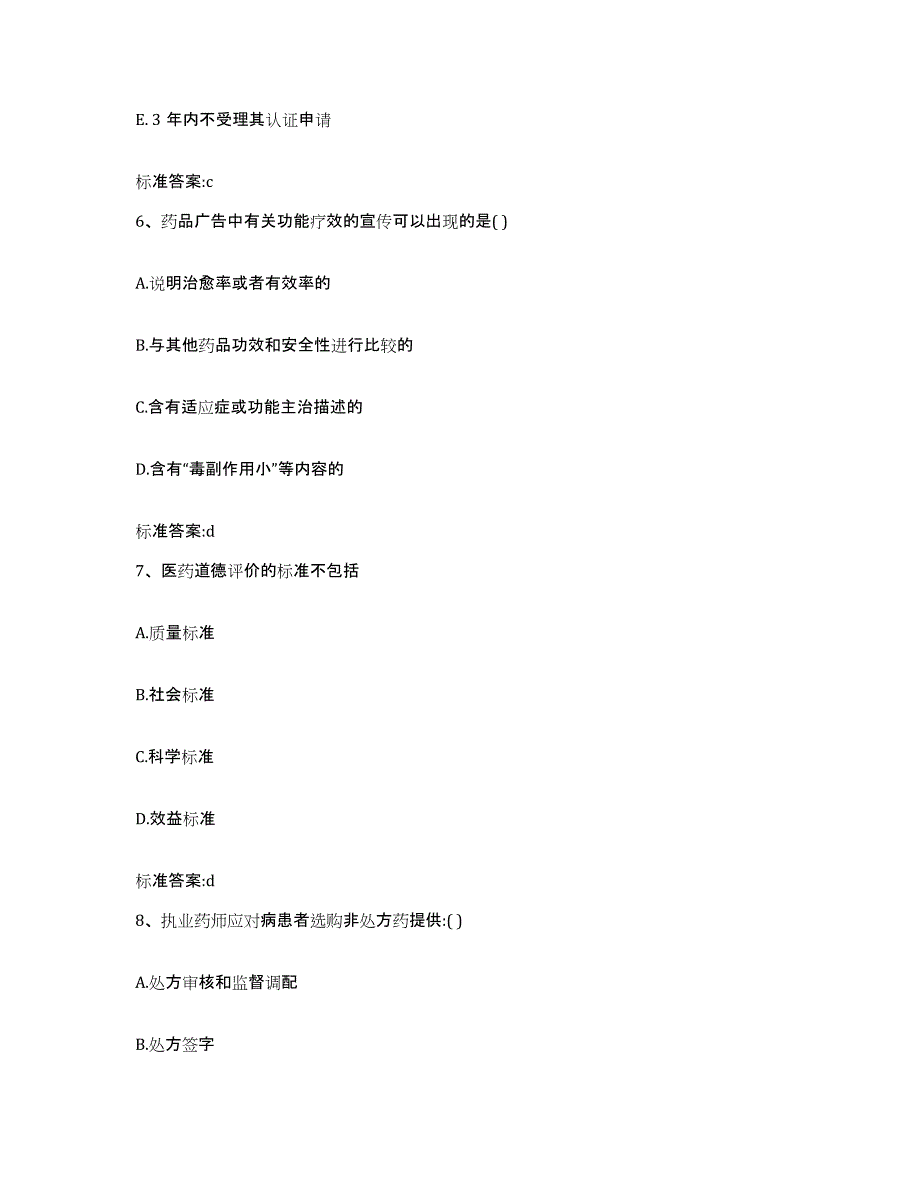 E. 3 年内不受理其认证申请

标准答案:c

6、药品广告中有关功能疗效的宣传可以出现的是( )

A.说明治愈率或者有效率的

B.与其他药品功效和安全性进行比较的

C.含有适应症或功能主治描述的

D.含有“毒副作用小”等内容的

标准答案:d

7、医药道德评价的标准不包括

A.质量标准

B.社会标准

C.科学标准

D.效益标准

标准答案:d

8、执业药师应对病患者选购非处方药提供:( )

A.处方审核和监督调配

B.处方签字